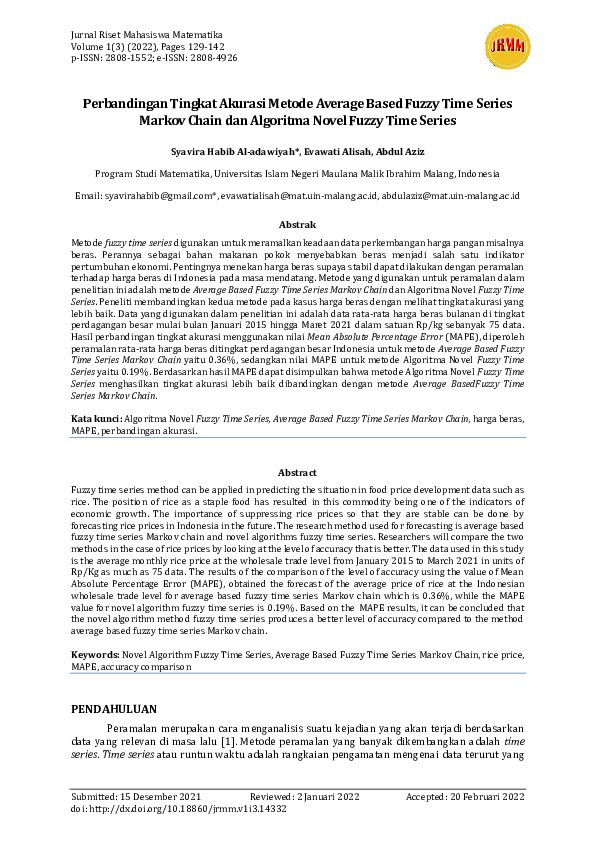 Jurnal Riset Mahasiswa Matematika
Volume 1(3) (2022), Pages 129-142
p-ISSN: 2808-1552; e-ISSN: 2808-4926

JRMM

Perbandingan Tingkat Akurasi Metode Average Based Fuzzy Time Series Markov Chain dan Algoritma Novel Fuzzy Time Series

Syavira Habib Al-adawiyah*, Evawati Alisah, Abdul Aziz

Program Studi Matematika, Universitas Islam Negeri Maulana Malik Ibrahim Malang, Indonesia

Email: syavirahabib@gmail.com*, evawatialisah@mat.uin-malang.ac.id, abdulaziz@mat.uin-malang.ac.id

Abstrak

Metode fuzzy time series digunakan untuk meramalkan keadaan data perkembangan harga pangan misalnya beras. Perannya sebagai bahan makanan pokok menyebabkan beras menjadi salah satu indikator pertumbuhan ekonomi. Pentingnya menekan harga beras supaya stabil dapat dilakukan dengan peramalan terhadap harga beras di Indonesia pada masa mendatang. Metode yang digunakan untuk peramalan dalam penelitian ini adalah metode Average Based Fuzzy Time Series Markov Chain dan Algoritma Novel Fuzzy Time Series. Peneliti membandingkan kedua metode pada kasus harga beras dengan melihat tingkat akurasi yang lebih baik. Data yang digunakan dalam penelitian ini adalah data rata-rata harga beras bulanan di tingkat perdagangan besar mulai bulan Januari 2015 hingga Maret 2021 dalam satuan Rp/kg sebanyak 75 data. Hasil perbandingan tingkat akurasi menggunakan nilai Mean Absolute Percentage Error (MAPE), diperoleh peramalan rata-rata harga beras ditingkat perdagangan besar Indonesia untuk metode Average Based Fuzzy Time Series Markov Chain yaitu 0.36%, sedangkan nilai MAPE untuk metode Algoritma Novel Fuzzy Time Series yaitu 0.19%. Berdasarkan hasil MAPE dapat disimpulkan bahwa metode Algoritma Novel Fuzzy Time Series menghasilkan tingkat akurasi lebih baik dibandingkan dengan metode Average BasedFuzzy Time Series Markov Chain.

Kata kunci: Algoritma Novel Fuzzy Time Series, Average Based Fuzzy Time Series Markov Chain, harga beras, MAPE, perbandingan akurasi.

Abstract

Fuzzy time series method can be applied in predicting the situation in food price development data such as rice. The position of rice as a staple food has resulted in this commodity being one of the indicators of economic growth. The importance of suppressing rice prices so that they are stable can be done by forecasting rice prices in Indonesia in the future. The research method used for forecasting is average based fuzzy time series Markov chain and novel algorithms fuzzy time series. Researchers will compare the two methods in the case of rice prices by looking at the level of accuracy that is better. The data used in this study is the average monthly rice price at the wholesale trade level from January 2015 to March 2021 in units of Rp/Kg as much as 75 data. The results of the comparison of the level of accuracy using the value of Mean Absolute Percentage Error (MAPE), obtained the forecast of the average price of rice at the Indonesian wholesale trade level for average based fuzzy time series Markov chain which is 0.36%, while the MAPE value for novel algorithm fuzzy time series is 0.19%. Based on the MAPE results, it can be concluded that the novel algorithm method fuzzy time series produces a better level of accuracy compared to the method average based fuzzy time series Markov chain.

Keywords: Novel Algorithm Fuzzy Time Series, Average Based Fuzzy Time Series Markov Chain, rice price, MAPE, accuracy comparison

PENDAHULUAN

Peramalan merupakan cara menganalisis suatu kejadian yang akan terjadi berdasarkan data yang relevan di masa lalu [1]. Metode peramalan yang banyak dikembangkan adalah time series. Time series atau runtun waktu adalah rangkaian pengamatan mengenai data terurut yang

Submitted: 15 Desember 2021 Reviewed: 2 Januari 2022 Accepted: 20 Februari 2022
doi: http://dx.doi.org/10.18860/jrmm.v1i3.14332